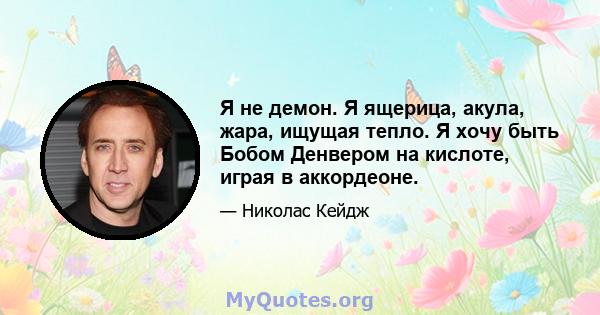 Я не демон. Я ящерица, акула, жара, ищущая тепло. Я хочу быть Бобом Денвером на кислоте, играя в аккордеоне.

— Николас Кейдж

MyQuotes.org